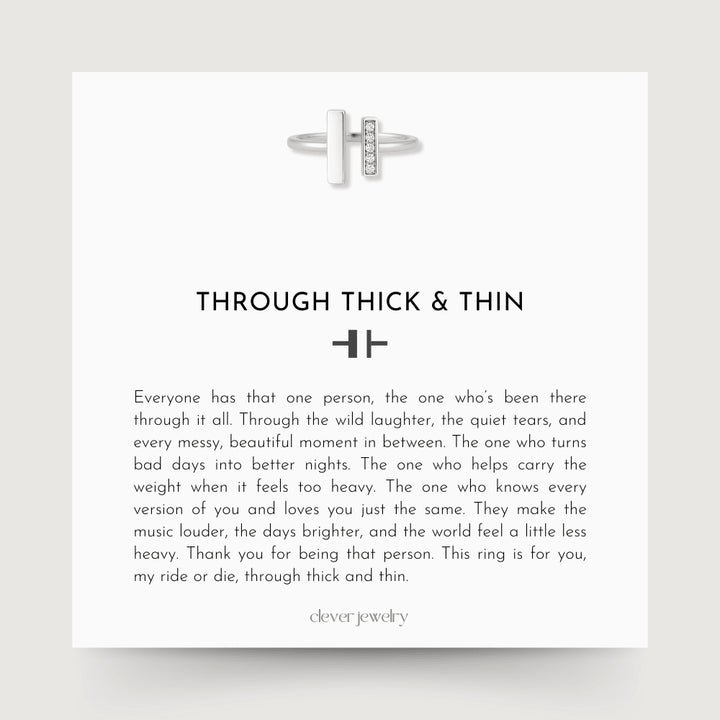 THROUGH THICK & THIN

Everyone has that one person, the one who's been there through it all. Through the wild laughter, the quiet tears, and every messy, beautiful moment in between. The one who turns bad days into better nights. The one who helps carry the weight when it feels too heavy. The one who knows every version of you and loves you just the same. They make the music louder, the days brighter, and the world feel a little less heavy. Thank you for being that person. This ring is for you, my ride or die, through thick and thin.

clever jewelry